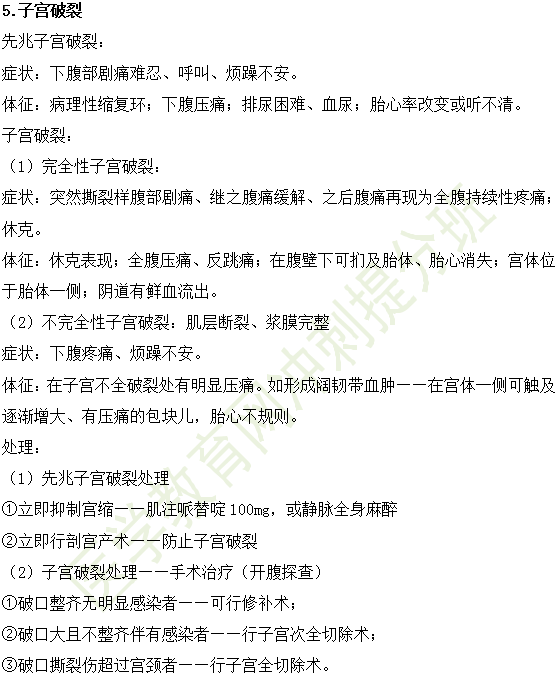 5.子宫破裂

先兆子宫破裂：

症状：下腹部剧痛难忍、呼叫、烦躁不安。

体征：病理性缩复环；下腹压痛；排尿困难、血尿；胎心率改变或听不清。

子宫破裂：

（1）完全性子宫破裂：

症状：突然撕裂样腹部剧痛、继之腹痛缓解、之后腹痛再现为全腹持续性疼痛；休克。

体征：休克表现；全腹压痛、反跳痛；在腹壁下可扪及胎体、胎心消失；宫体位于胎体一侧；阴道有鲜血流出。

（2）不完全性子宫破裂：肌层断裂、浆膜完整

症状：下腹疼痛、烦躁不安。

体征：在子宫不全破裂处有明显压痛。如形成阔韧带血肿——在宫体一侧可触及逐渐增大、有压痛的包块儿，胎心不规则。

处理：

（1）先兆子宫破裂处理

①立即抑制宫缩——肌注哌替啶 100mg，或静脉全身麻醉

②立即行剖宫产术——防止子宫破裂

（2）子宫破裂处理——手术治疗（开腹探查）

①破口整齐无明显感染者——可行修补术；

②破口大且不整齐伴有感染者——行子宫次全切除术；

③破口撕裂伤超过宫颈者——行子宫全切除术。

医学教育网冲刺提分班